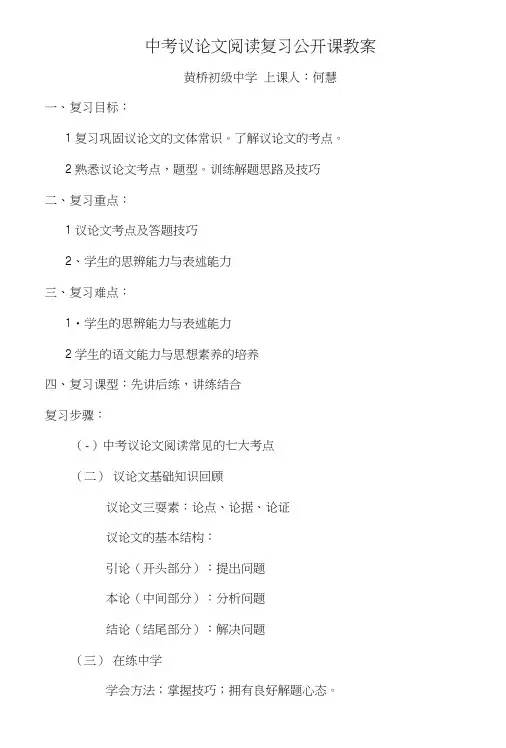 中考议论文阅读复习公开课教案

黄桥初级中学 上课人：何慧

一、复习目标：

1 复习巩固议论文的文体常识。了解议论文的考点。

2 熟悉议论文考点，题型。训练解题思路及技巧

二、复习重点：

1 议论文考点及答题技巧

2、学生的思辨能力与表述能力

三、复习难点：

1·学生的思辨能力与表述能力

2 学生的语文能力与思想素养的培养

四、复习课型：先讲后练，讲练结合

复习步骤：

（-）中考议论文阅读常见的七大考点

（二） 议论文基础知识回顾

议论文三要素：论点、论据、论证

议论文的基本结构：

引论（开头部分）：提出问题

本论（中间部分）：分析问题

结论（结尾部分）：解决问题

（三） 在练中学

学会方法；掌握技巧；拥有良好解题心态。